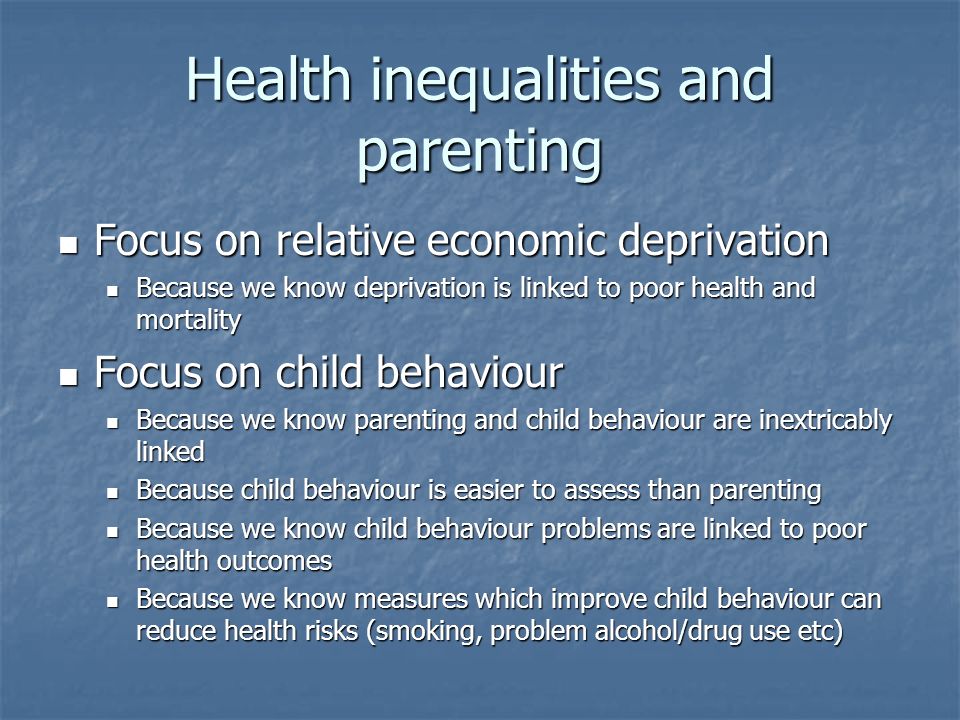 Health inequalities and parenting

- Focus on relative economic deprivation
  - Because we know deprivation is linked to poor health and mortality
- Focus on child behaviour
  - Because we know parenting and child behaviour are inextricably linked
  - Because child behaviour is easier to assess than parenting
  - Because we know child behaviour problems are linked to poor health outcomes
  - Because we know measures which improve child behaviour can reduce health risks (smoking, problem alcohol/drug use etc)